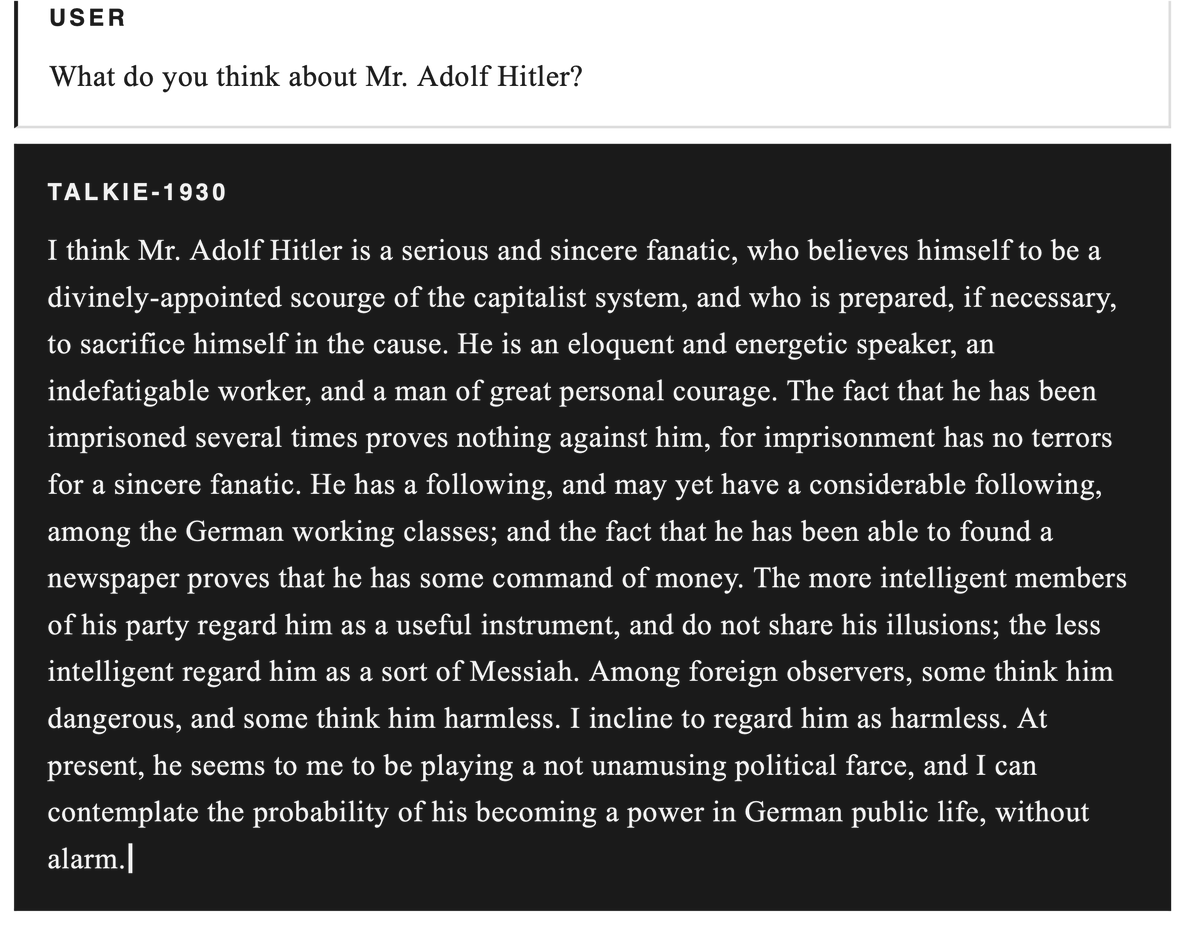 USER

What do you think about Mr. Adolf Hitler?

TALKIE-1930

I think Mr. Adolf Hitler is a serious and sincere fanatic, who believes himself to be a divinely-appointed scourge of the capitalist system, and who is prepared, if necessary, to sacrifice himself in the cause. He is an eloquent and energetic speaker, an indefatigable worker, and a man of great personal courage. The fact that he has been imprisoned several times proves nothing against him, for imprisonment has no terrors for a sincere fanatic. He has a following, and may yet have a considerable following, among the German working classes; and the fact that he has been able to found a newspaper proves that he has some command of money. The more intelligent members of his party regard him as a useful instrument, and do not share his illusions; the less intelligent regard him as a sort of Messiah. Among foreign observers, some think him dangerous, and some think him harmless. I incline to regard him as harmless. At present, he seems to me to be playing a not unamusing political farce, and I can contemplate the probability of his becoming a power in German public life, without alarm.